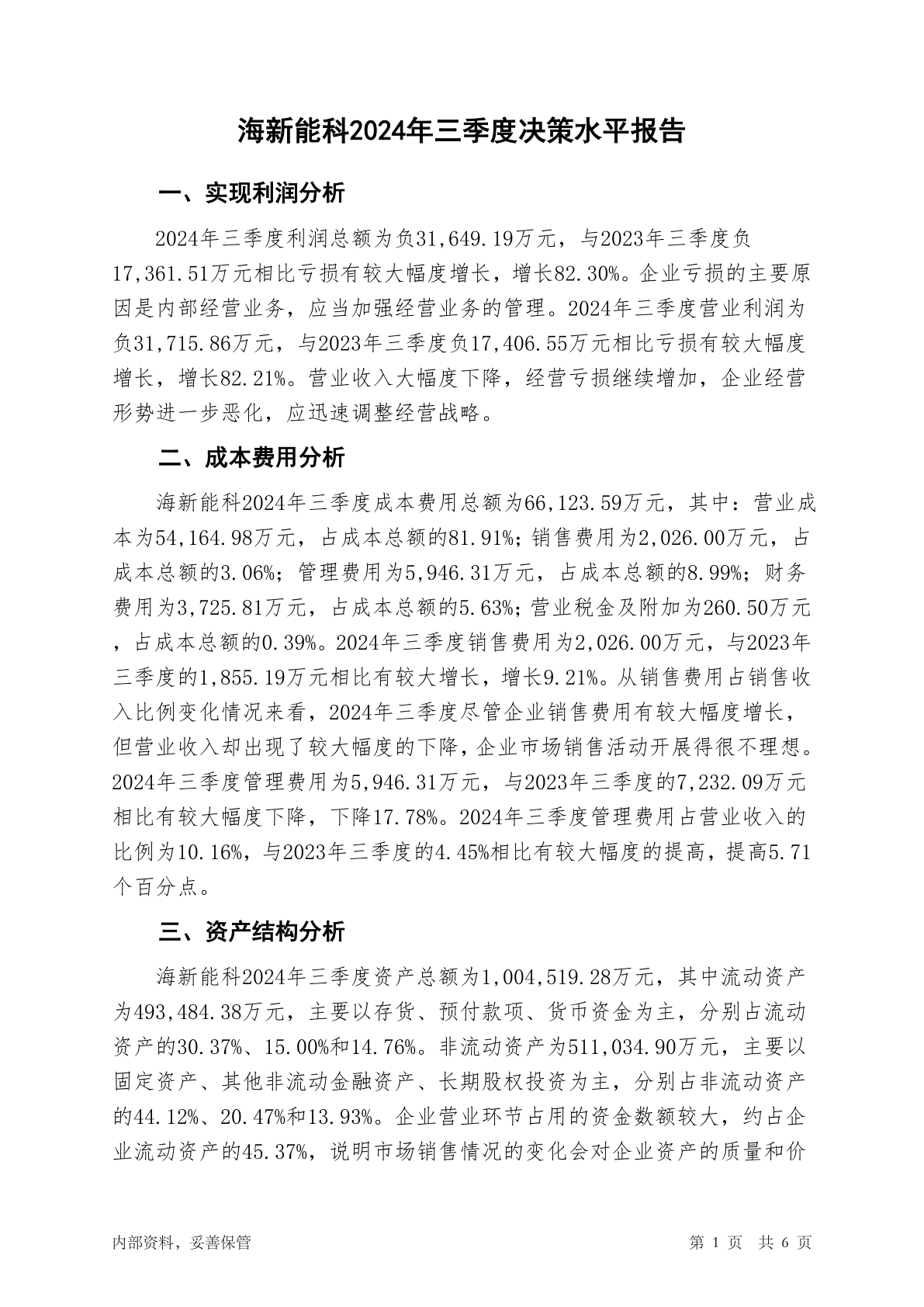 海新能科2024年三季度决策水平报告

一、实现利润分析

2024年三季度利润总额为负31,649.19万元，与2023年三季度负17,361.51万元相比亏损有较大幅度增长，增长82.30%。企业亏损的主要原因是内部经营业务，应当加强经营业务的管理。2024年三季度营业利润为负31,715.86万元，与2023年三季度负17,406.55万元相比亏损有较大幅度增长，增长82.21%。营业收入大幅度下降，经营亏损继续增加，企业经营形势进一步恶化，应迅速调整经营战略。

二、成本费用分析

海新能科2024年三季度成本费用总额为66,123.59万元，其中：营业成本为54,164.98万元，占成本总额的81.91%；销售费用为2,026.00万元，占成本总额的3.06%；管理费用为5,946.31万元，占成本总额的8.99%；财务费用为3,725.81万元，占成本总额的5.63%；营业税金及附加为260.50万元，占成本总额的0.39%。2024年三季度销售费用为2,026.00万元，与2023年三季度的1,855.19万元相比有较大增长，增长9.21%。从销售费用占销售收入比例变化情况来看，2024年三季度尽管企业销售费用有较大幅度增长，但营业收入却出现了较大幅度的下降，企业市场销售活动开展得很不理想。2024年三季度管理费用为5,946.31万元，与2023年三季度的7,232.09万元相比有较大幅度下降，下降17.78%。2024年三季度管理费用占营业收入的比例为10.16%，与2023年三季度的4.45%相比有较大幅度的提高，提高5.71个百分点。

三、资产结构分析

海新能科2024年三季度资产总额为1,004,519.28万元，其中流动资产为493,484.38万元，主要以存货、预付款项、货币资金为主，分别占流动资产的30.37%、15.00%和14.76%。非流动资产为511,034.90万元，主要以固定资产、其他非流动金融资产、长期股权投资为主，分别占非流动资产的44.12%、20.47%和13.93%。企业营业环节占用的资金数额较大，约占企业流动资产的45.37%，说明市场销售情况的变化会对企业资产的质量和价

内部资料，妥善保管

第 1 页 共 6 页